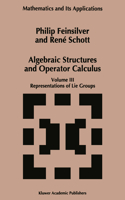 Mathematics and Its Applications

Philip Feinsilver
and René Schott

Algebraic Structures
and Operator Calculus

Volume III
Representations of Lie Groups

Kluwer Academic Publishers